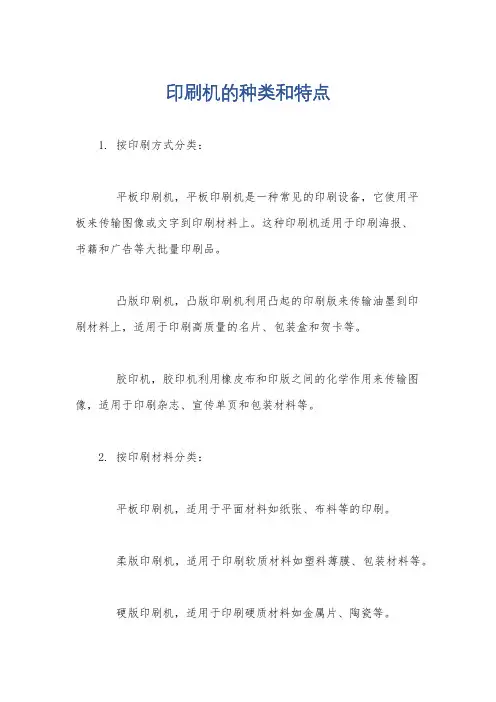 印刷机的种类和特点

1. 按印刷方式分类：

平板印刷机，平板印刷机是一种常见的印刷设备，它使用平板来传输图像或文字到印刷材料上。这种印刷机适用于印刷海报、书籍和广告等大批量印刷品。

凸版印刷机，凸版印刷机利用凸起的印刷版来传输油墨到印刷材料上，适用于印刷高质量的名片、包装盒和贺卡等。

胶印机，胶印机利用橡皮布和印版之间的化学作用来传输图像，适用于印刷杂志、宣传单页和包装材料等。

2. 按印刷材料分类：

平板印刷机，适用于平面材料如纸张、布料等的印刷。

柔版印刷机，适用于印刷软质材料如塑料薄膜、包装材料等。

硬版印刷机，适用于印刷硬质材料如金属片、陶瓷等。